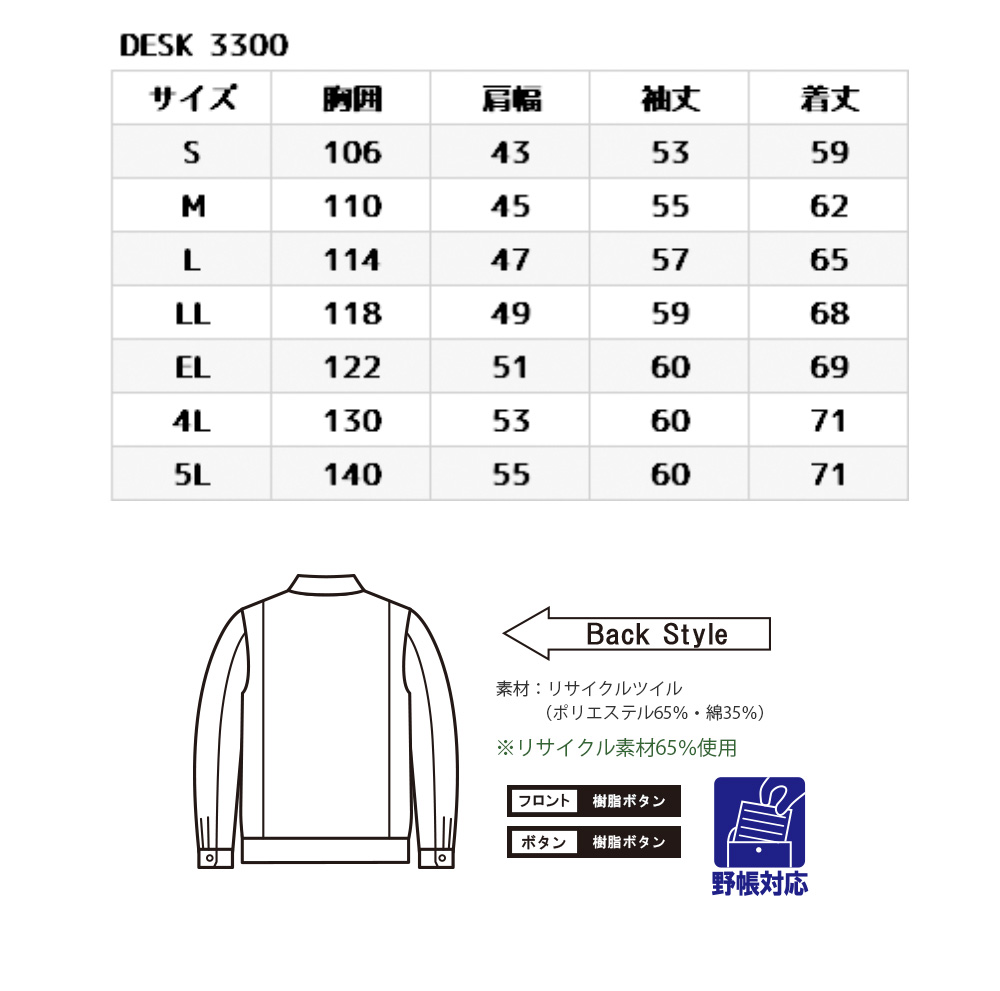 DESK 3300

| サイズ | 胸囲 | 肩幅 | 袖丈 | 着丈 |
|---|---|---|---|---|
| S | 106 | 43 | 53 | 59 |
| M | 110 | 45 | 55 | 62 |
| L | 114 | 47 | 57 | 65 |
| LL | 118 | 49 | 59 | 68 |
| EL | 122 | 51 | 60 | 69 |
| 4L | 130 | 53 | 60 | 71 |
| 5L | 140 | 55 | 60 | 71 |

Back Style

素材：リサイクルツイル
（ポリエステル65%・綿35%）

※リサイクル素材65%使用

フロント 樹脂ボタン

ボタン 樹脂ボタン

野帳対応